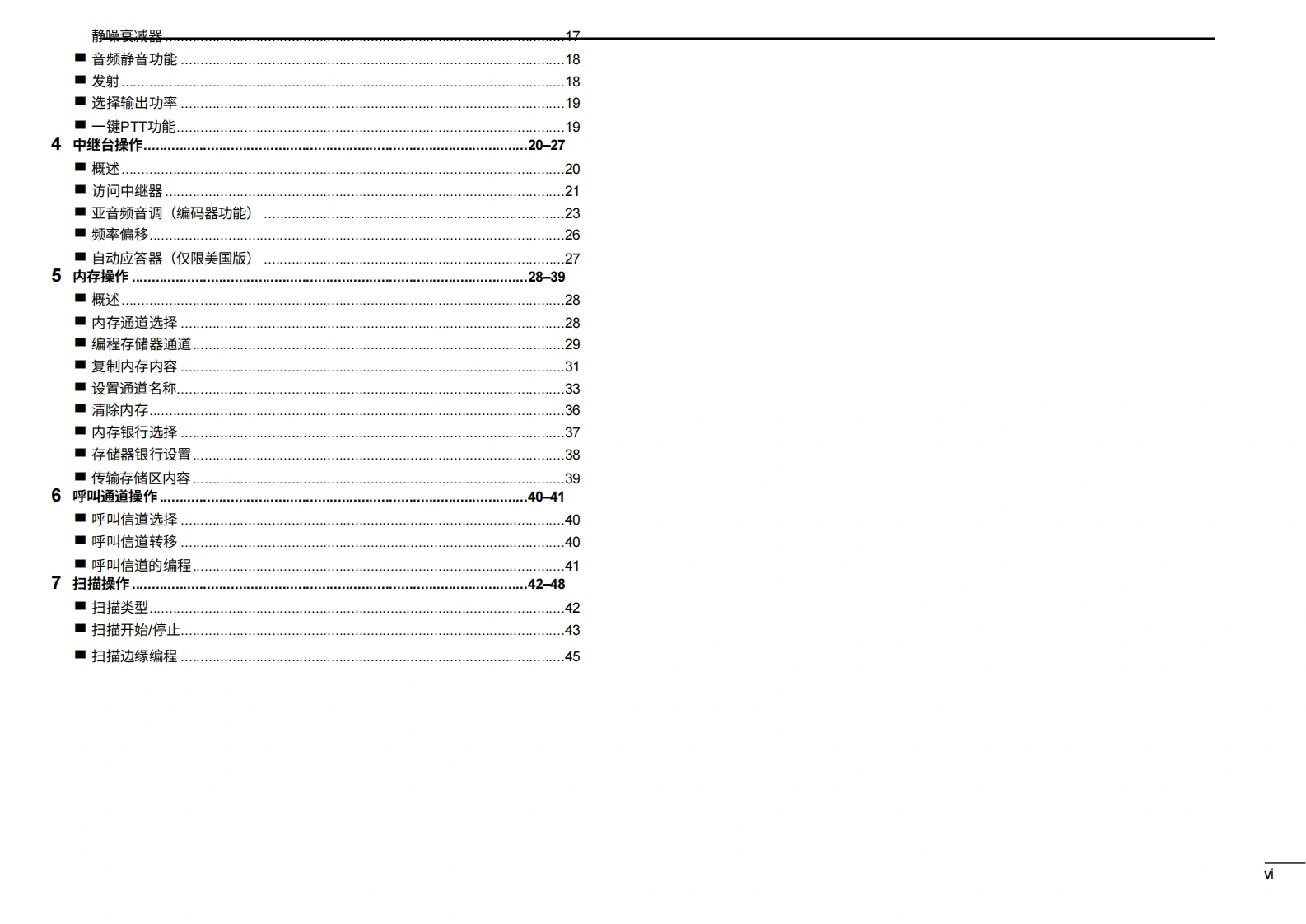 静噪衰减器 17
■ 音频静音功能 18
■ 发射 18
■ 选择输出功率 19
■ 一键PTT功能 19
4 中继台操作 20–27
■ 概述 20
■ 访问中继器 21
■ 亚音频音调（编码器功能） 23
■ 频率偏移 26
■ 自动应答器（仅限美国版） 27
5 内存操作 28–39
■ 概述 28
■ 内存通道选择 28
■ 编程存储器通道 29
■ 复制内存内容 31
■ 设置通道名称 33
■ 清除内存 36
■ 内存银行选择 37
■ 存储器银行设置 38
■ 传输存储区内容 39
6 呼叫通道操作 40–41
■ 呼叫信道选择 40
■ 呼叫信道转移 40
■ 呼叫信道的编程 41
7 扫描操作 42–48
■ 扫描类型 42
■ 扫描开始/停止 43
■ 扫描边缘编程 45

vi